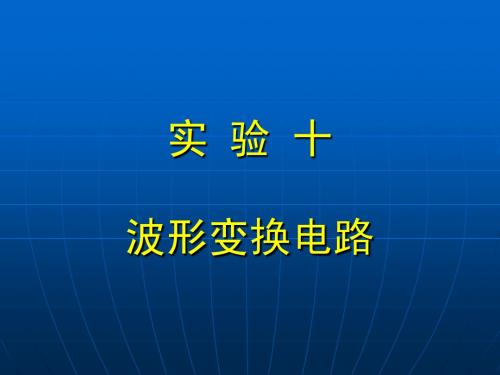 实 验 十

波形变换电路